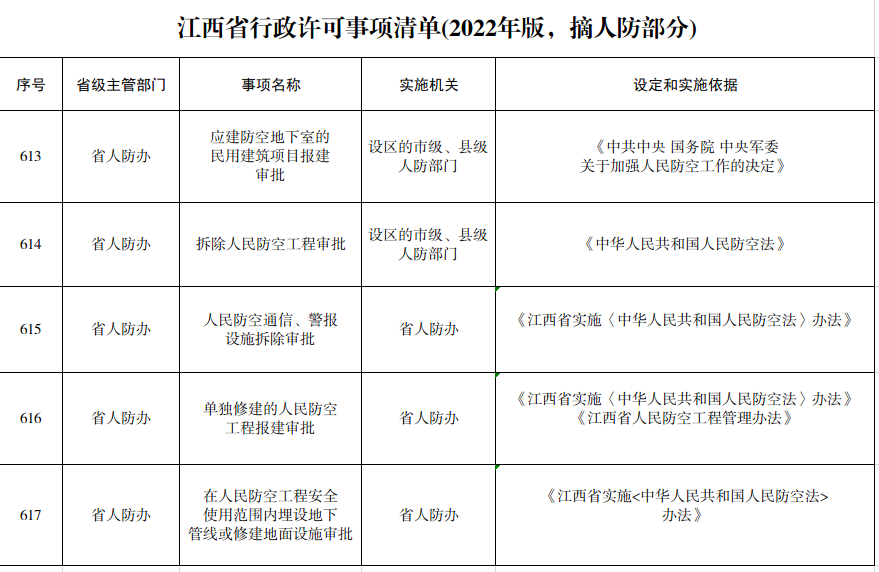 江西省行政许可事项清单(2022年版，摘人防部分)

| 序号 | 省级主管部门 | 事项名称 | 实施机关 | 设定和实施依据 |
|---|---|---|---|---|
| 613 | 省人防办 | 应建防空地下室的民用建筑项目报建审批 | 设区的市级、县级人防部门 | 《中共中央 国务院 中央军委关于加强人民防空工作的决定》 |
| 614 | 省人防办 | 拆除人民防空工程审批 | 设区的市级、县级人防部门 | 《中华人民共和国人民防空法》 |
| 615 | 省人防办 | 人民防空通信、警报设施拆除审批 | 省人防办 | 《江西省实施〈中华人民共和国人民防空法〉办法》 |
| 616 | 省人防办 | 单独修建的人民防空工程报建审批 | 省人防办 | 《江西省实施〈中华人民共和国人民防空法〉办法》《江西省人民防空工程管理办法》 |
| 617 | 省人防办 | 在人民防空工程安全使用范围内埋设地下管线或修建地面设施审批 | 省人防办 | 《江西省实施<中华人民共和国人民防空法>办法》 |